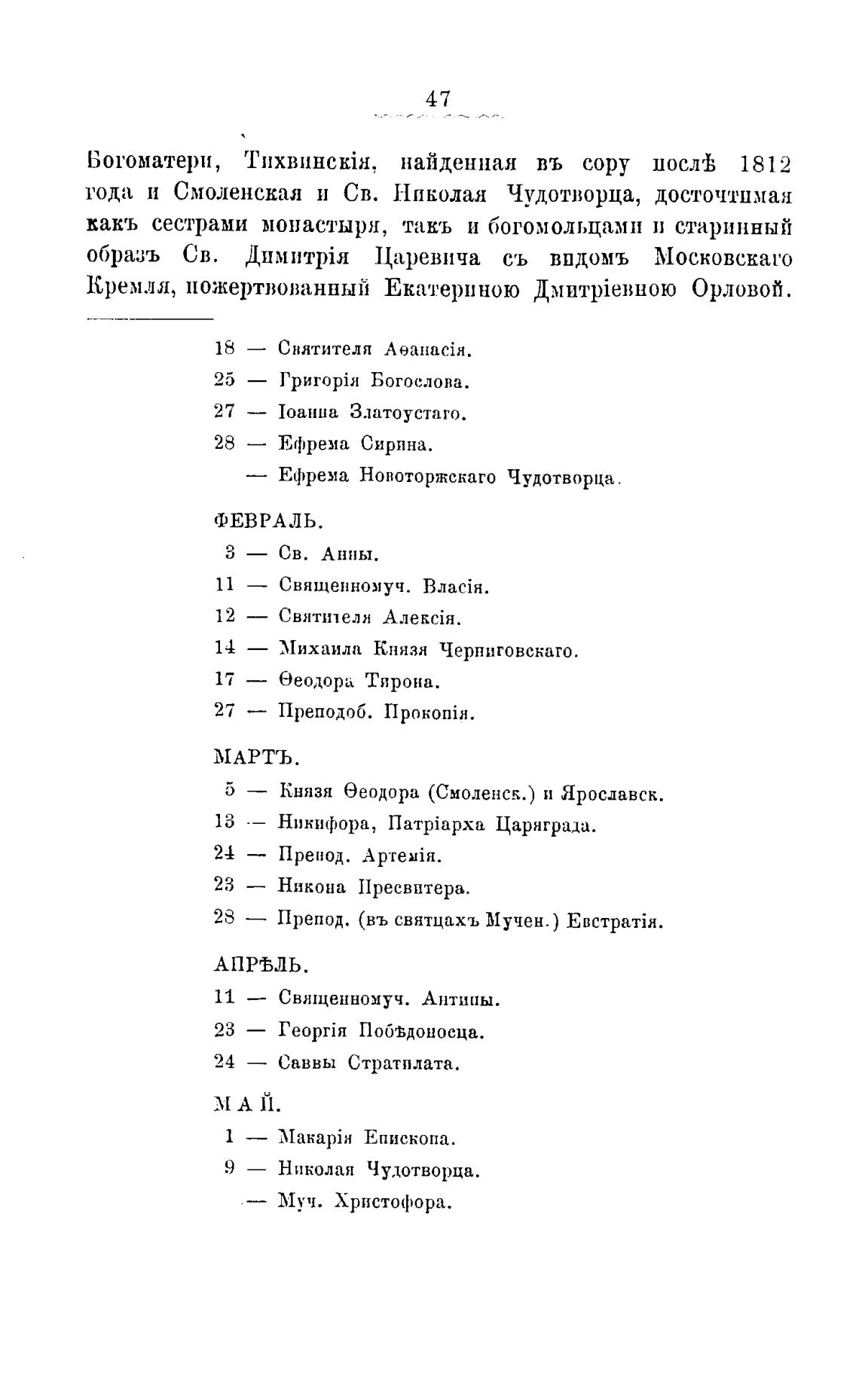 47

Богоматери, Тихвинскія, найденная въ сору послѣ 1812 года и Смоленская и Св. Николая Чудотворца, досточтимая какъ сестрами монастыря, такъ и богомольцами и старинный образъ Св. Димитрія Царевича съ видомъ Московскаго Кремля, пожертвованный Екатериною Дмитріевною Орловой.

18 — Святителя Аѳанасія.
25 — Григорія Богослова.
27 — Іоанна Златоустаго.
28 — Ефрема Сирина.
— Ефрема Новоторжскаго Чудотворца.

ФЕВРАЛЬ.
3 — Св. Анны.
11 — Священномуч. Власія.
12 — Святителя Алексія.
14 — Михаила Князя Черниговскаго.
17 — Ѳеодора Тирона.
27 — Преподоб. Прокопія.

МАРТЪ.
5 — Князя Ѳеодора (Смоленск.) и Ярославск.
13 — Никифора, Патріарха Царяграда.
24 — Препод. Артемія.
23 — Никона Пресвитера.
28 — Препод. (въ святцахъ Мучен.) Евстратія.

АПРѢЛЬ.
11 — Священномуч. Антипы.
23 — Георгія Побѣдоносца.
24 — Саввы Стратилата.

МАЙ.
1 — Макарія Епископа.
9 — Николая Чудотворца.
— Муч. Христофора.